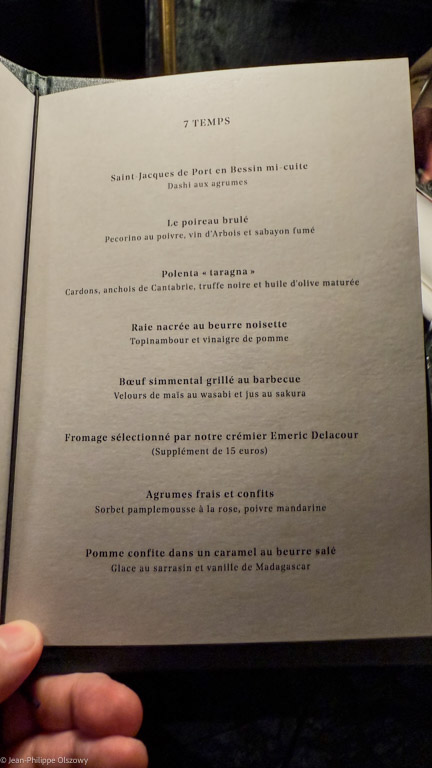 7 TEMPS

Saint-Jacques de Port en Bessin mi-cuite
Dashi aux agrumes

Le poireau brulé
Pecorino au poivre, vin d'Arbois et sabayon fumé

Polenta « taragna »
Cardons, anchois de Cantabrie, truffe noire et huile d'olive maturée

Raie nacrée au beurre noisette
Topinambour et vinaigre de pomme

Bœuf simmental grillé au barbecue
Velours de maïs au wasabi et jus au sakura

Fromage sélectionné par notre crémier Emeric Delacour
(Supplément de 15 euros)

Agrumes frais et confits
Sorbet pamplemousse à la rose, poivre mandarine

Pomme confite dans un caramel au beurre salé
Glace au sarrasin et vanille de Madagascar

© Jean-Philippe Olszowy